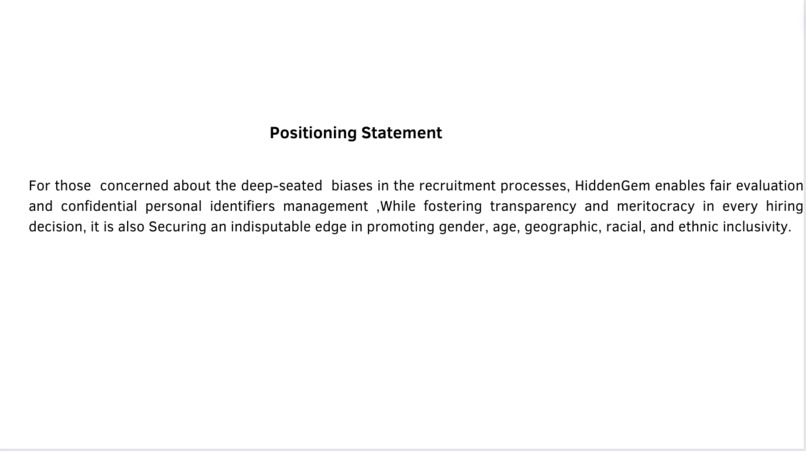 Positioning Statement

For those concerned about the deep-seated biases in the recruitment processes, HiddenGem enables fair evaluation and confidential personal identifiers management ,While fostering transparency and meritocracy in every hiring decision, it is also Securing an indisputable edge in promoting gender, age, geographic, racial, and ethnic inclusivity.